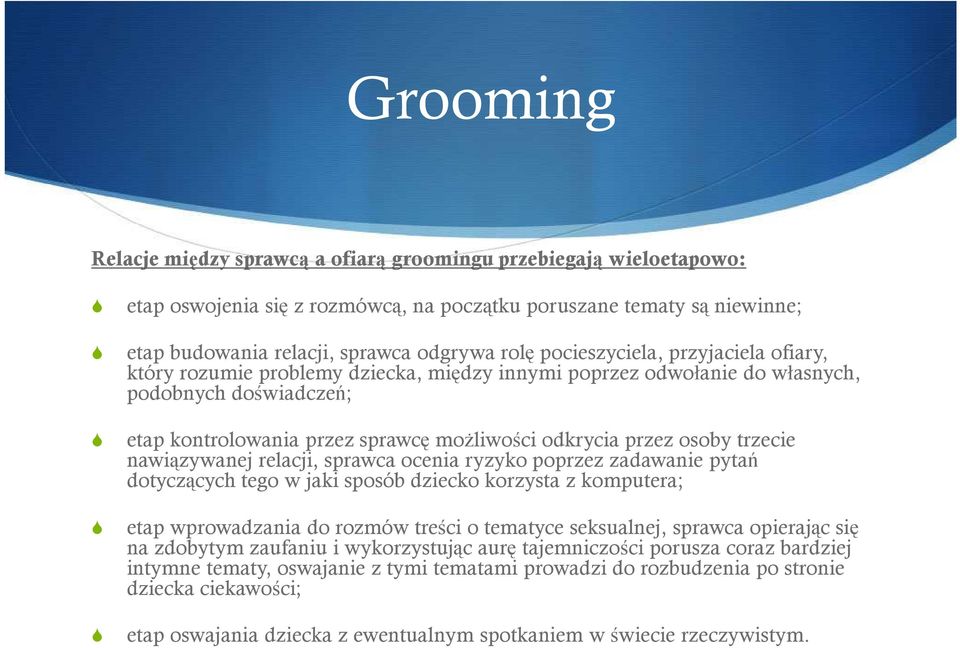 Grooming

Relacje między sprawcą a ofiarą groomingu przebiegają wieloetapowo:

etap oswojenia się z rozmówcą, na początku poruszane tematy są niewinne;

etap budowania relacji, sprawca odgrywa rolę pocieszyciela, przyjaciela ofiary, który rozumie problemy dziecka, między innymi poprzez odwołanie do własnych, podobnych doświadczeń;

etap kontrolowania przez sprawcę możliwości odkrycia przez osoby trzecie nawiązywanej relacji, sprawca ocenia ryzyko poprzez zadawanie pytań dotyczących tego w jaki sposób dziecko korzysta z komputera;

etap wprowadzania do rozmów treści o tematyce seksualnej, sprawca opierając się na zdobytym zaufaniu i wykorzystując aurę tajemniczości porusza coraz bardziej intymne tematy, oswajanie z tymi tematami prowadzi do rozbudzenia po stronie dziecka ciekawości;

etap oswajania dziecka z ewentualnym spotkaniem w świecie rzeczywistym.